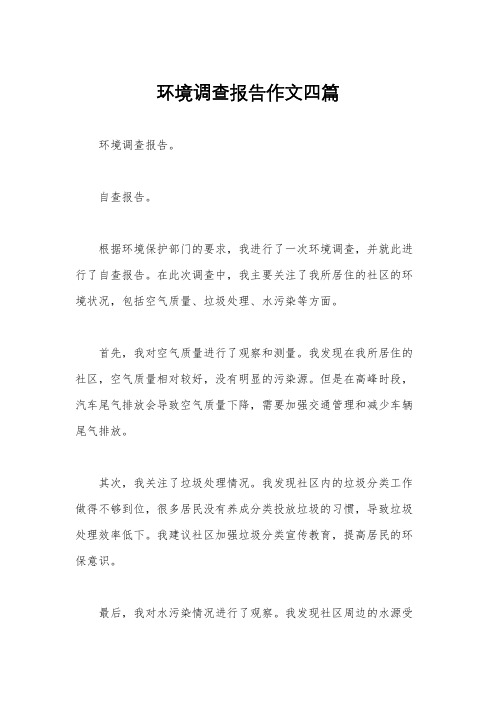 环境调查报告作文四篇

环境调查报告。

自查报告。

根据环境保护部门的要求，我进行了一次环境调查，并就此进行了自查报告。在此次调查中，我主要关注了我所居住的社区的环境状况，包括空气质量、垃圾处理、水污染等方面。

首先，我对空气质量进行了观察和测量。我发现在我所居住的社区，空气质量相对较好，没有明显的污染源。但是在高峰时段，汽车尾气排放会导致空气质量下降，需要加强交通管理和减少车辆尾气排放。

其次，我关注了垃圾处理情况。我发现社区内的垃圾分类工作做得不够到位，很多居民没有养成分类投放垃圾的习惯，导致垃圾处理效率低下。我建议社区加强垃圾分类宣传教育，提高居民的环保意识。

最后，我对水污染情况进行了观察。我发现社区周边的水源受